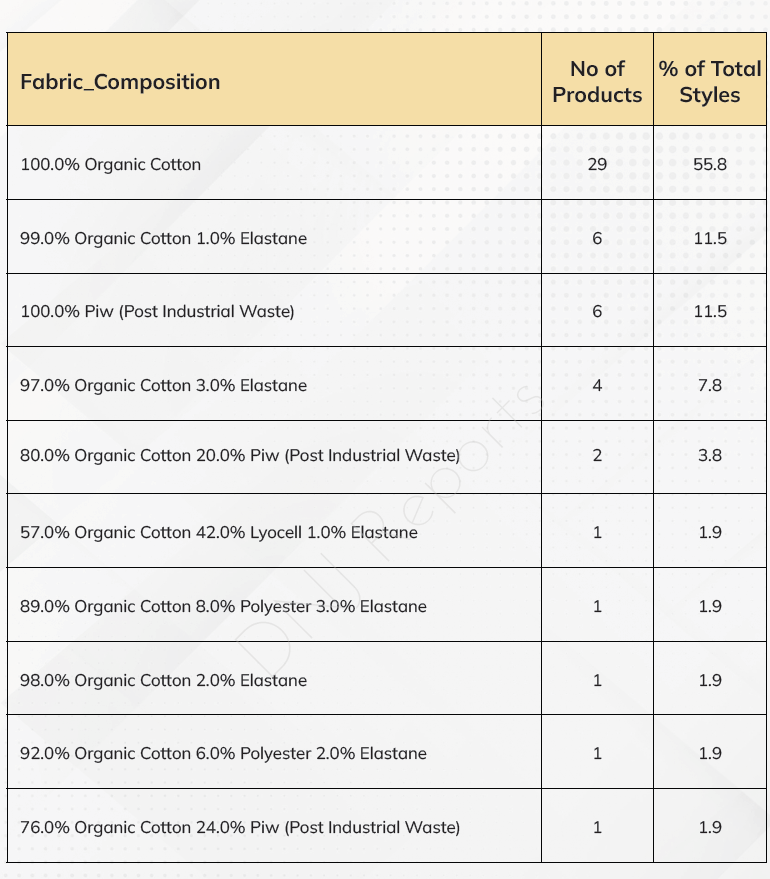 | Fabric_Composition | No of Products | % of Total Styles |
|---|---|---|
| 100.0% Organic Cotton | 29 | 55.8 |
| 99.0% Organic Cotton 1.0% Elastane | 6 | 11.5 |
| 100.0% Piw (Post Industrial Waste) | 6 | 11.5 |
| 97.0% Organic Cotton 3.0% Elastane | 4 | 7.8 |
| 80.0% Organic Cotton 20.0% Piw (Post Industrial Waste) | 2 | 3.8 |
| 57.0% Organic Cotton 42.0% Lyocell 1.0% Elastane | 1 | 1.9 |
| 89.0% Organic Cotton 8.0% Polyester 3.0% Elastane | 1 | 1.9 |
| 98.0% Organic Cotton 2.0% Elastane | 1 | 1.9 |
| 92.0% Organic Cotton 6.0% Polyester 2.0% Elastane | 1 | 1.9 |
| 76.0% Organic Cotton 24.0% Piw (Post Industrial Waste) | 1 | 1.9 |

DIJ Reports